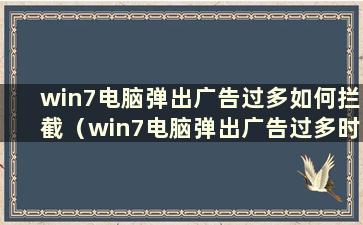 win7电脑弹出广告过多如何拦截（win7电脑弹出广告过多时